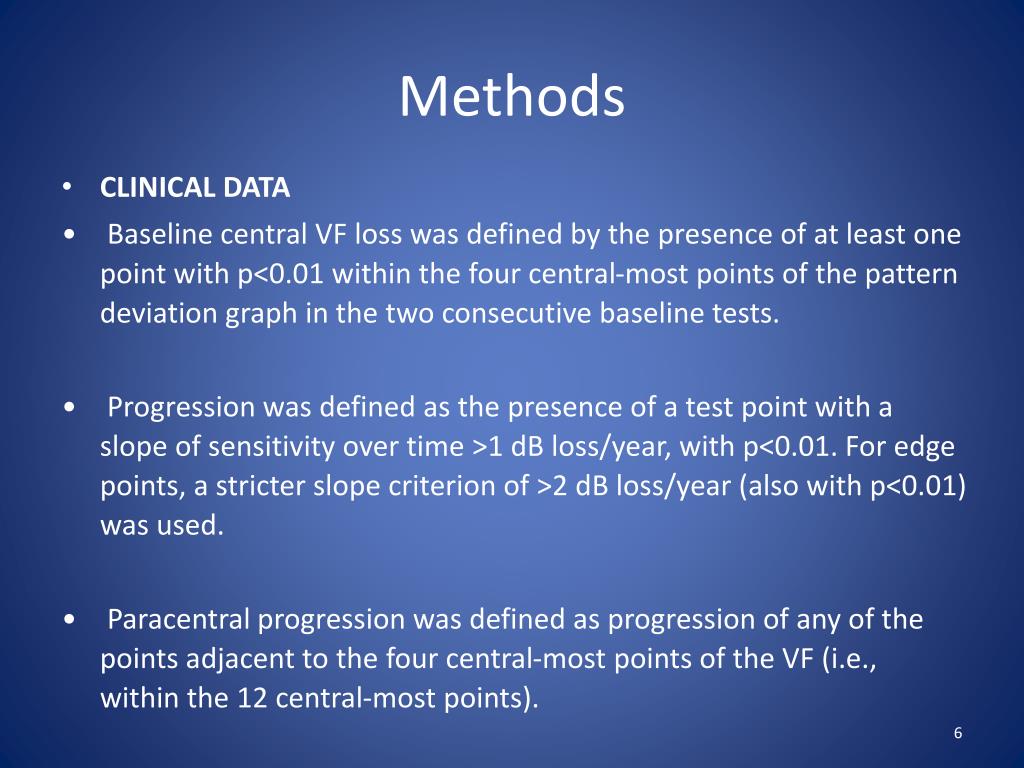 Methods

• CLINICAL DATA
• Baseline central VF loss was defined by the presence of at least one point with p<0.01 within the four central-most points of the pattern deviation graph in the two consecutive baseline tests.

• Progression was defined as the presence of a test point with a slope of sensitivity over time >1 dB loss/year, with p<0.01. For edge points, a stricter slope criterion of >2 dB loss/year (also with p<0.01) was used.

• Paracentral progression was defined as progression of any of the points adjacent to the four central-most points of the VF (i.e., within the 12 central-most points).

6